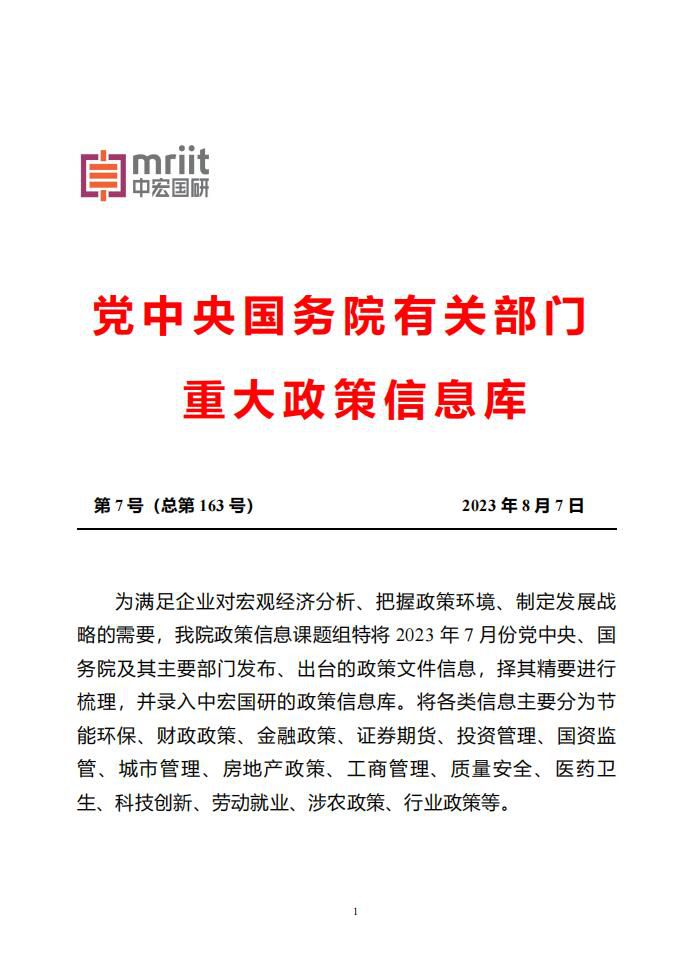 mriit
中宏国研

党中央国务院有关部门
重大政策信息库

第 7 号（总第 163 号） 2023 年 8 月 7 日

为满足企业对宏观经济分析、把握政策环境、制定发展战略的需要，我院政策信息课题组特将 2023 年 7 月份党中央、国务院及其主要部门发布、出台的政策文件信息，择其精要进行梳理，并录入中宏国研的政策信息库。将各类信息主要分为节能环保、财政政策、金融政策、证券期货、投资管理、国资监管、城市管理、房地产政策、工商管理、质量安全、医药卫生、科技创新、劳动就业、涉农政策、行业政策等。

1